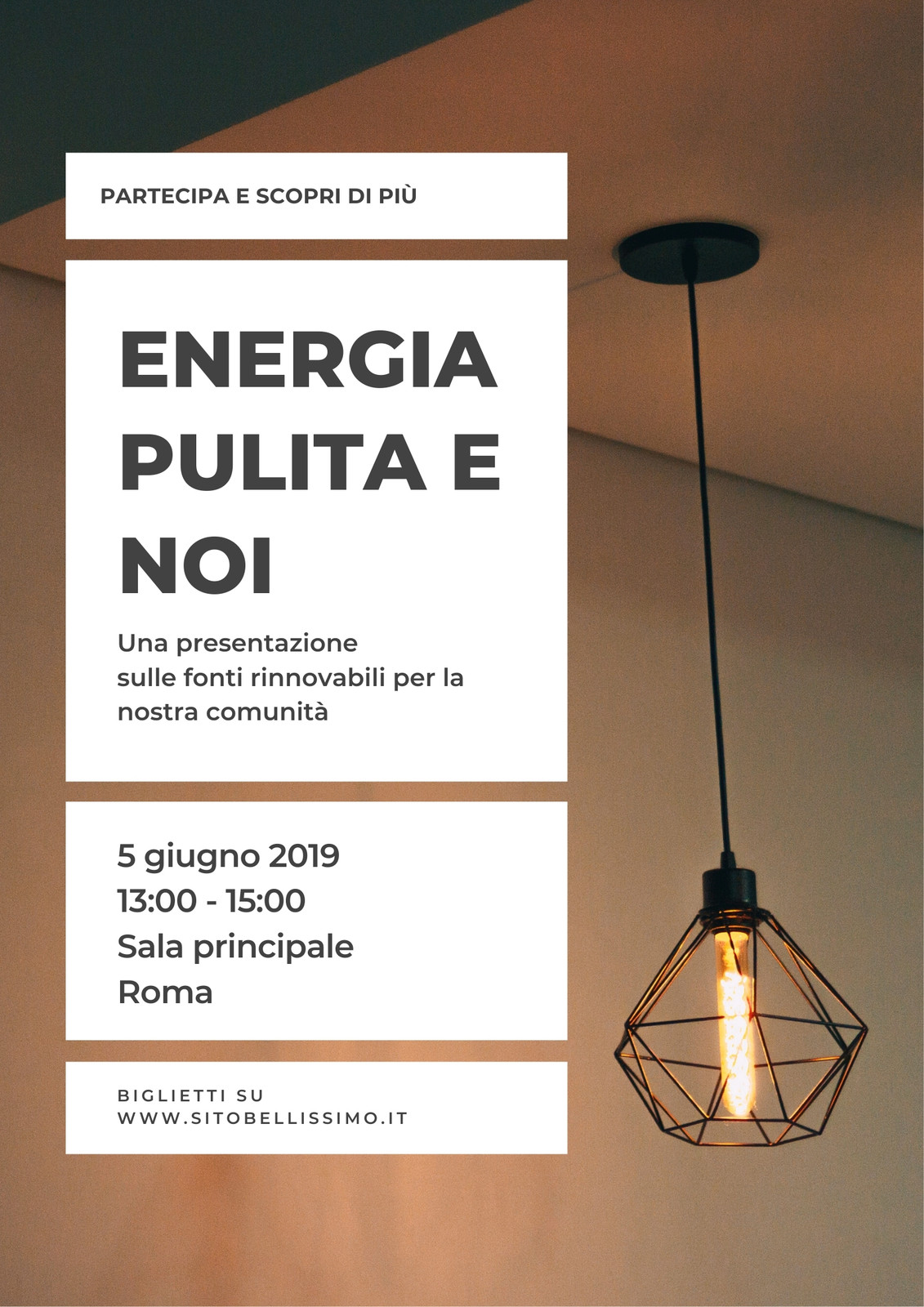 PARTECIPA E SCOPRI DI PIÙ

ENERGIA PULITA E NOI

Una presentazione sulle fonti rinnovabili per la nostra comunità

5 giugno 2019
13:00 - 15:00
Sala principale
Roma

BIGLIETTI SU
WWW.SITOBELLISSIMO.IT